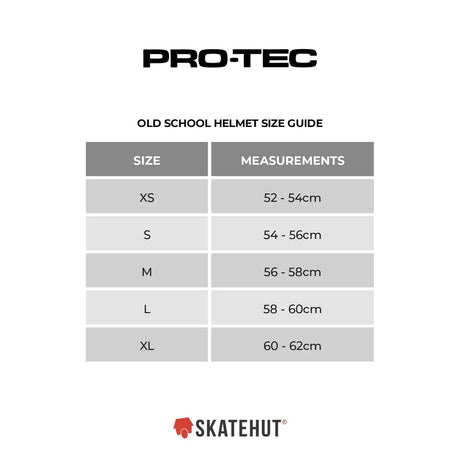 PRO-TEC

OLD SCHOOL HELMET SIZE GUIDE

| SIZE | MEASUREMENTS |
|---|---|
| XS | 52 - 54cm |
| S | 54 - 56cm |
| M | 56 - 58cm |
| L | 58 - 60cm |
| XL | 60 - 62cm |

SKATEHUT®